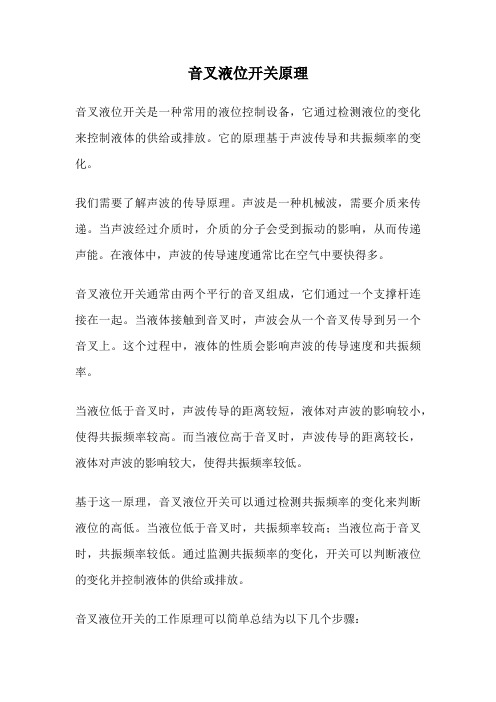 音叉液位开关原理

音叉液位开关是一种常用的液位控制设备，它通过检测液位的变化来控制液体的供给或排放。它的原理基于声波传导和共振频率的变化。

我们需要了解声波的传导原理。声波是一种机械波，需要介质来传递。当声波经过介质时，介质的分子会受到振动的影响，从而传递声能。在液体中，声波的传导速度通常比在空气中要快得多。

音叉液位开关通常由两个平行的音叉组成，它们通过一个支撑杆连接在一起。当液体接触到音叉时，声波会从一个音叉传导到另一个音叉上。这个过程中，液体的性质会影响声波的传导速度和共振频率。

当液位低于音叉时，声波传导的距离较短，液体对声波的影响较小，使得共振频率较高。而当液位高于音叉时，声波传导的距离较长，液体对声波的影响较大，使得共振频率较低。

基于这一原理，音叉液位开关可以通过检测共振频率的变化来判断液位的高低。当液位低于音叉时，共振频率较高；当液位高于音叉时，共振频率较低。通过监测共振频率的变化，开关可以判断液位的变化并控制液体的供给或排放。

音叉液位开关的工作原理可以简单总结为以下几个步骤：